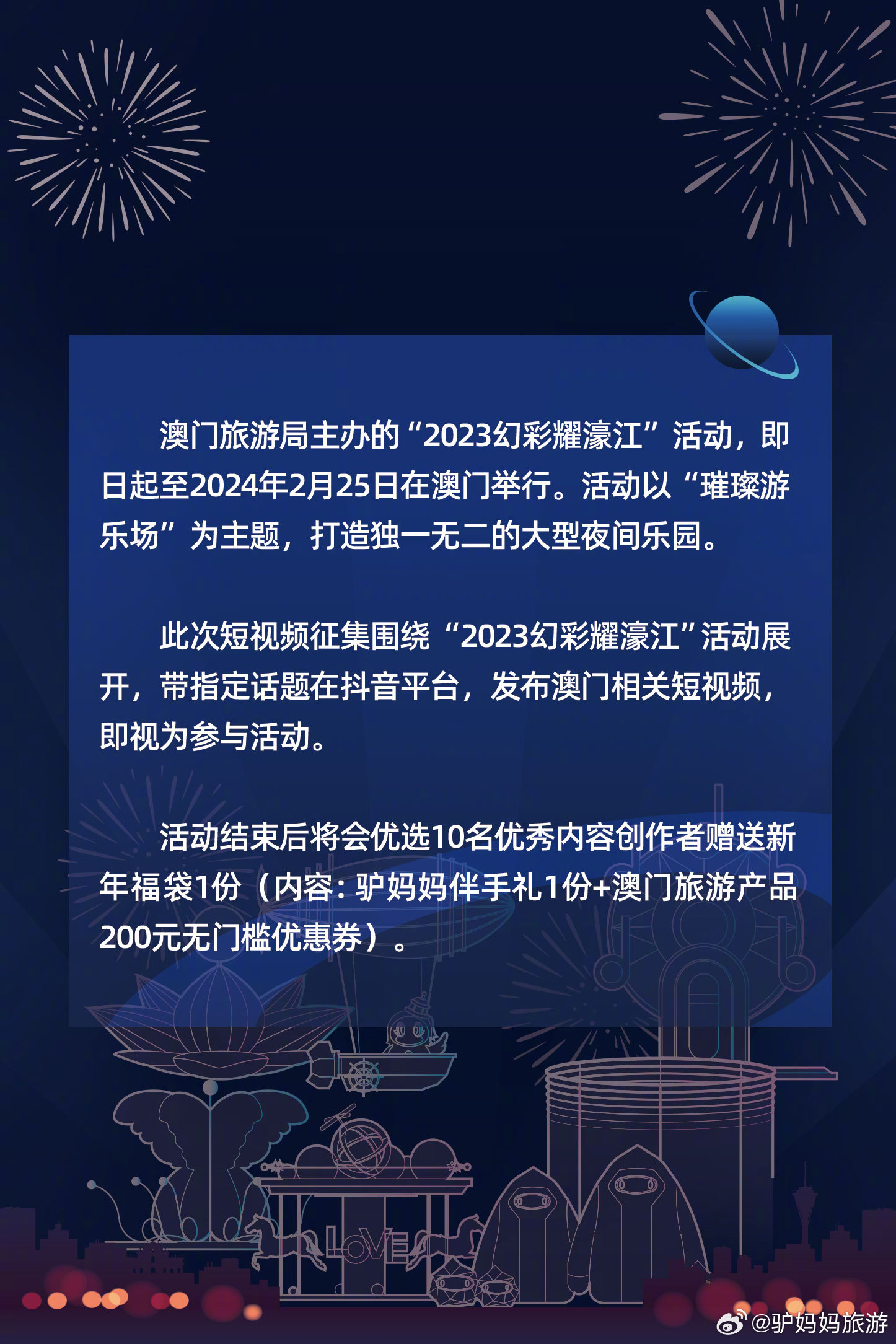 澳门旅游局主办的“2023幻彩耀濠江”活动，即日起至2024年2月25日在澳门举行。活动以“璀璨游乐场”为主题，打造独一无二的大型夜间乐园。

此次短视频征集围绕“2023幻彩耀濠江”活动展开，带指定话题在抖音平台，发布澳门相关短视频，即视为参与活动。

活动结束后将会优选10名优秀内容创作者赠送新年福袋1份（内容：驴妈妈伴手礼1份+澳门旅游产品200元无门槛优惠券）。

LOVE

@驴妈妈旅游